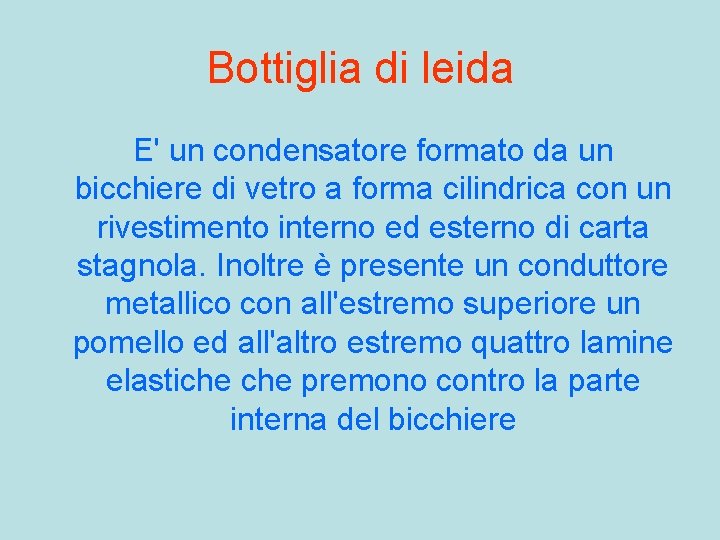 Bottiglia di leida

E' un condensatore formato da un bicchiere di vetro a forma cilindrica con un rivestimento interno ed esterno di carta stagnola. Inoltre è presente un conduttore metallico con all'estremo superiore un pomello ed all'altro estremo quattro lamine elastiche che premono contro la parte interna del bicchiere